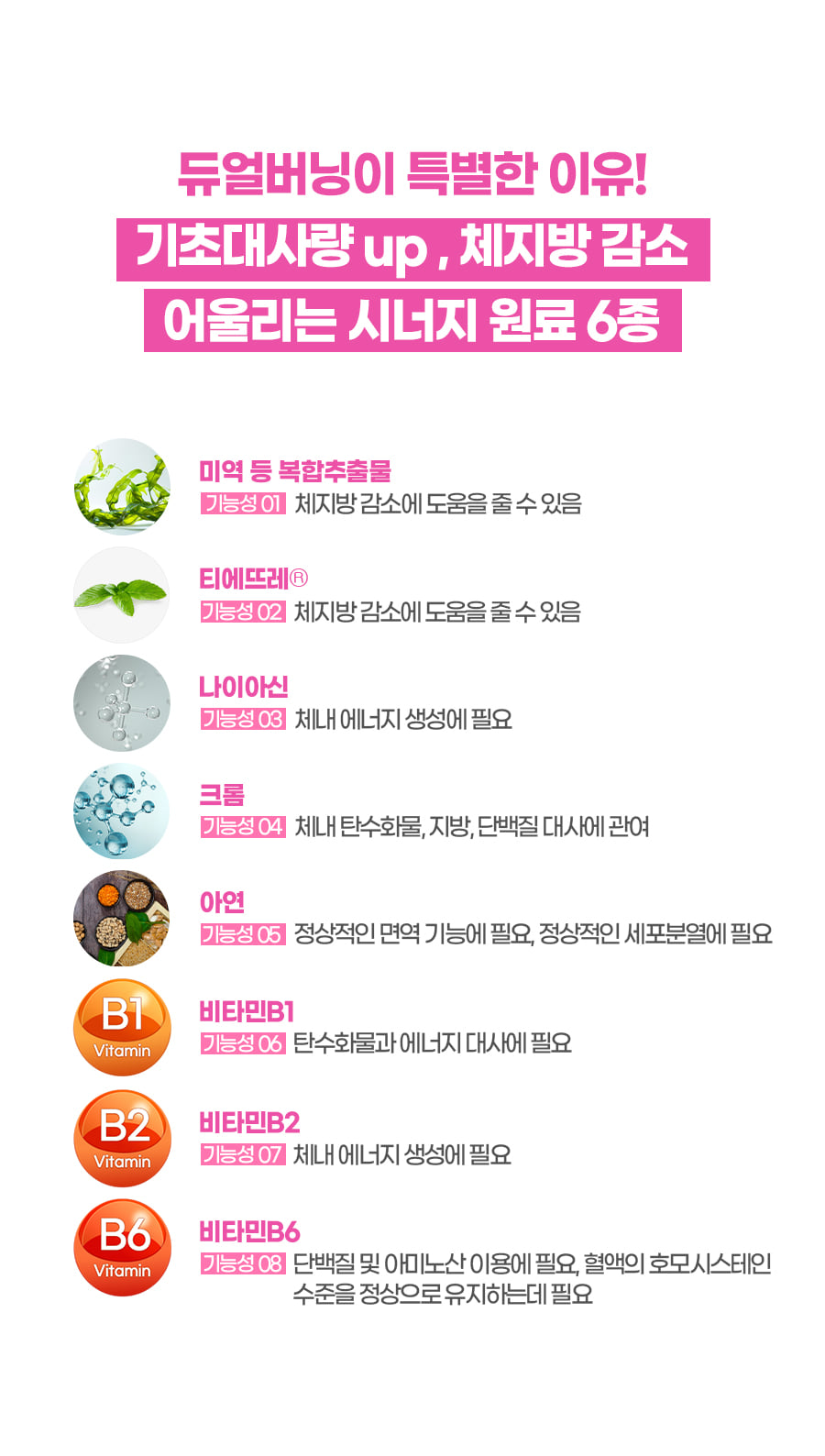 듀얼버닝이 특별한 이유!
기초대사량 up , 체지방 감소
어울리는 시너지 원료 6종

미역 등 복합추출물
기능성 01 체지방 감소에 도움을 줄 수 있음

티에뜨레®
기능성 02 체지방 감소에 도움을 줄 수 있음

나이아신
기능성 03 체내 에너지 생성에 필요

크롬
기능성 04 체내 탄수화물, 지방, 단백질 대사에 관여

아연
기능성 05 정상적인 면역 기능에 필요, 정상적인 세포분열에 필요

B1
Vitamin
비타민B1
기능성 06 탄수화물과 에너지 대사에 필요

B2
Vitamin
비타민B2
기능성 07 체내 에너지 생성에 필요

B6
Vitamin
비타민B6
기능성 08 단백질 및 아미노산 이용에 필요, 혈액의 호모시스테인 수준을 정상으로 유지하는데 필요